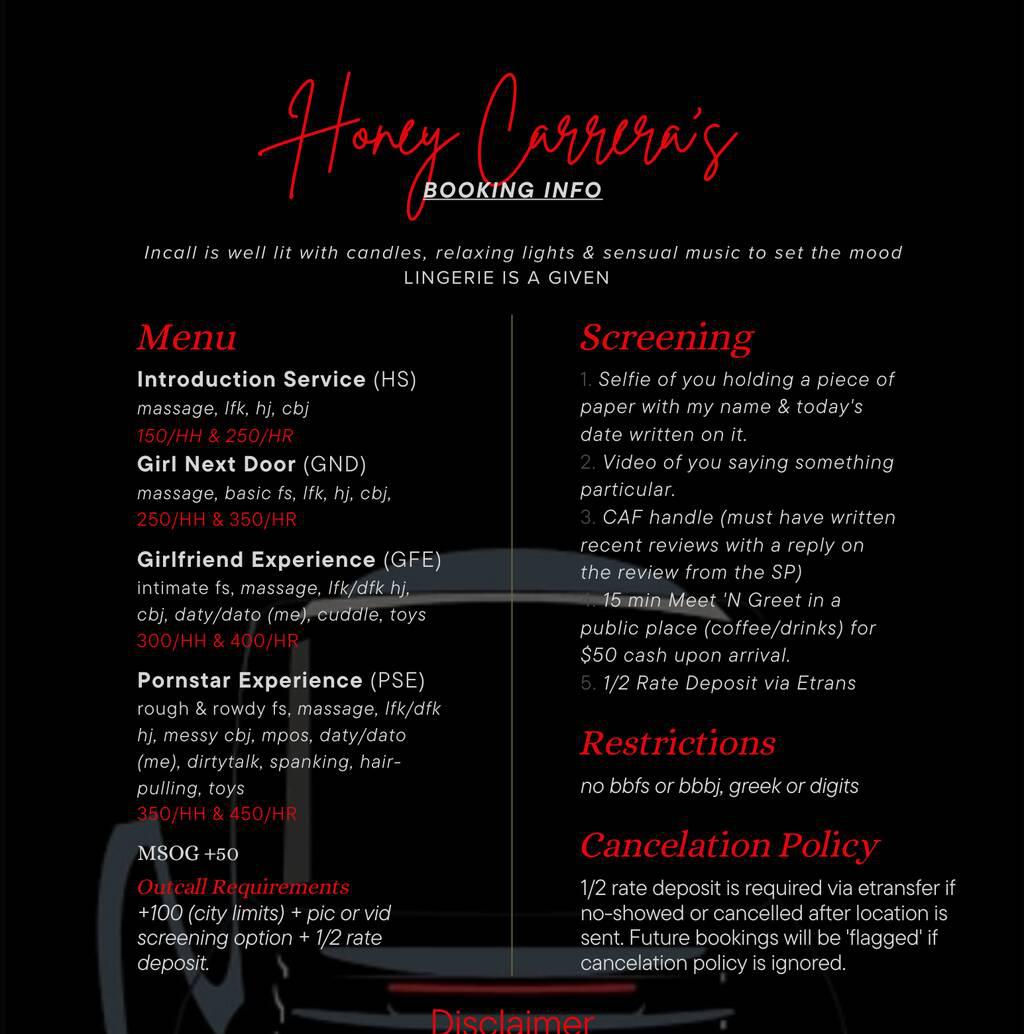 Honey Carrera's
BOOKING INFO

Incall is well lit with candles, relaxing lights & sensual music to set the mood
LINGERIE IS A GIVEN

Menu

Introduction Service (HS)
massage, lfk, hj, cbj
150/HH & 250/HR

Girl Next Door (GND)
massage, basic fs, lfk, hj, cbj,
250/HH & 350/HR

Girlfriend Experience (GFE)
intimate fs, massage, lfk/dfk hj, cbj, daty/dato (me), cuddle, toys
300/HH & 400/HR

Pornstar Experience (PSE)
rough & rowdy fs, massage, lfk/dfk hj, messy cbj, mpos, daty/dato (me), dirtytalk, spanking, hair-pulling, toys
350/HH & 450/HR

MSOG +50

Outcall Requirements
+100 (city limits) + pic or vid screening option + 1/2 rate deposit.

Screening

1. Selfie of you holding a piece of paper with my name & today's date written on it.
2. Video of you saying something particular.
3. CAF handle (must have written recent reviews with a reply on the review from the SP)
4. 15 min Meet 'N Greet in a public place (coffee/drinks) for $50 cash upon arrival.
5. 1/2 Rate Deposit via Etrans

Restrictions

no bbfs or bbbj, greek or digits

Cancelation Policy

1/2 rate deposit is required via etransfer if no-showed or cancelled after location is sent. Future bookings will be 'flagged' if cancelation policy is ignored.

Disclaimer